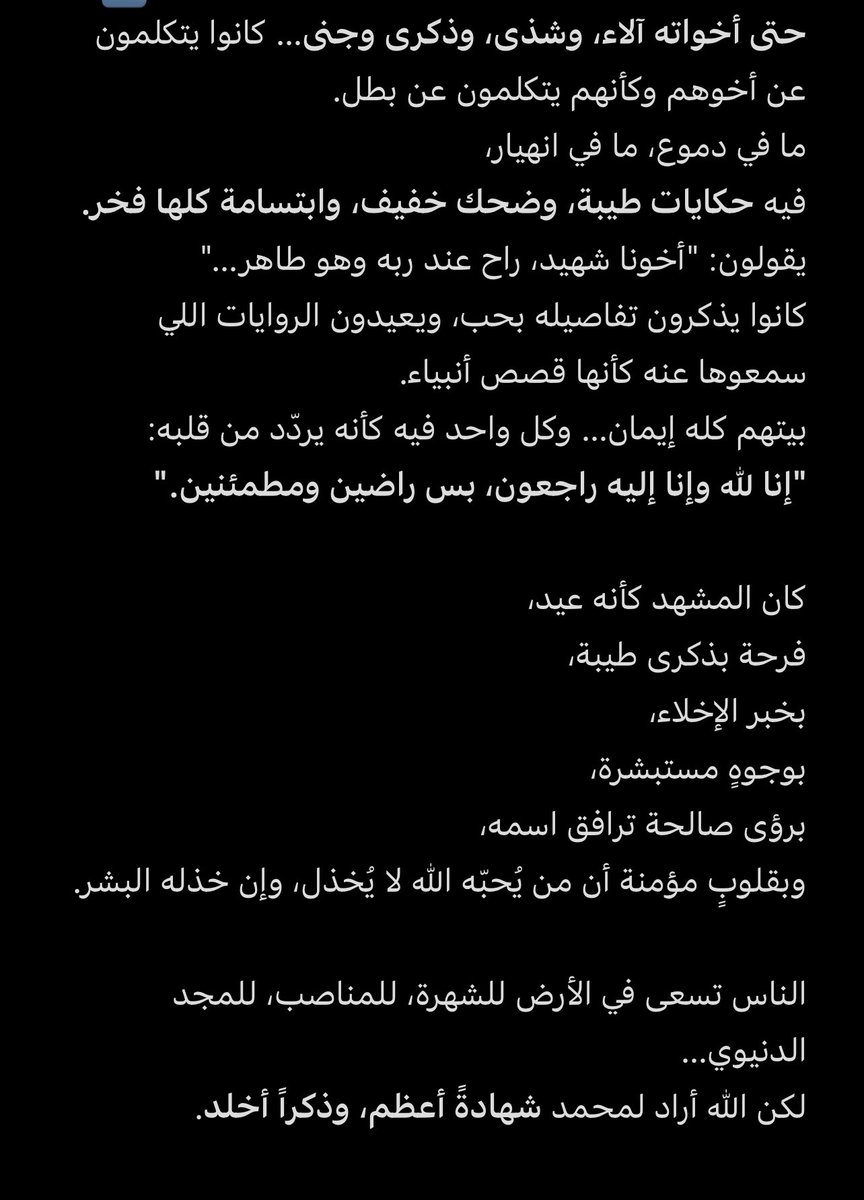 حتى أخواته آلاء، وشذى، وذكرى وجنى... كانوا يتكلمون عن أخوهم وكأنهم يتكلمون عن بطل.
ما في دموع، ما في انهيار،
فيه حكايات طيبة، وضحك خفيف، وابتسامة كلها فخر.
يقولون: "أخونا شهيد، راح عند ربه وهو طاهر..."
كانوا يذكرون تفاصيله بحب، ويعيدون الروايات اللي سمعوها عنه كأنها قصص أنبياء.
بيتهم كله إيمان... وكل واحد فيه كأنه يردّد من قلبه:
"إنا لله وإنا إليه راجعون، بس راضين ومطمئنين."

كان المشهد كأنه عيد،
فرحة بذكرى طيبة،
بخبر الإخلاء،
بوجوهٍ مستبشرة،
برؤى صالحة ترافق اسمه،
وبقلوبٍ مؤمنة أن من يُحبّه الله لا يُخذل، وإن خذله البشر.

الناس تسعى في الأرض للشهرة، للمناصب، للمجد الدنيوي...
لكن الله أراد لمحمد شهادةً أعظم، وذكراً أخلد.